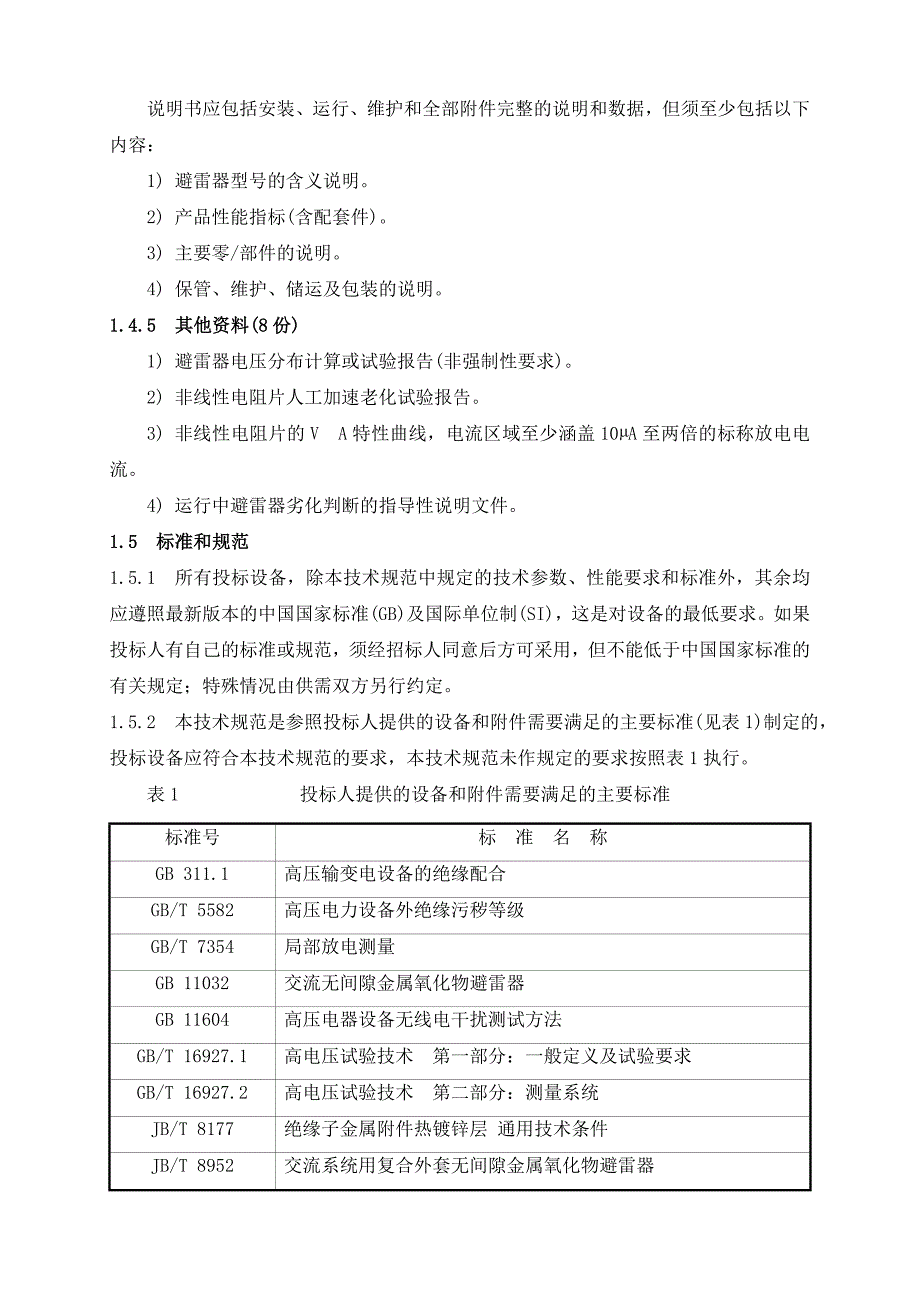 说明书应包括安装、运行、维护和全部附件完整的说明和数据，但须至少包括以下内容：

1） 避雷器型号的含义说明。

2） 产品性能指标(含配套件)。

3） 主要零/部件的说明。

4） 保管、维护、储运及包装的说明。

1.4.5 其他资料(8 份)

1） 避雷器电压分布计算或试验报告(非强制性要求)。

2） 非线性电阻片人工加速老化试验报告。

3） 非线性电阻片的 V A 特性曲线，电流区域至少涵盖 10μA 至两倍的标称放电电流。

4） 运行中避雷器劣化判断的指导性说明文件。

1.5 标准和规范

1.5.1 所有投标设备，除本技术规范中规定的技术参数、性能要求和标准外，其余均应遵照最新版本的中国国家标准(GB)及国际单位制(SI)，这是对设备的最低要求。如果投标人有自己的标准或规范，须经招标人同意后方可采用，但不能低于中国国家标准的有关规定；特殊情况由供需双方另行约定。

1.5.2 本技术规范是参照投标人提供的设备和附件需要满足的主要标准(见表 1)制定的，投标设备应符合本技术规范的要求，本技术规范未作规定的要求按照表 1 执行。

表 1 投标人提供的设备和附件需要满足的主要标准

| 标准号 | 标 准 名 称 |
|---|---|
| GB 311.1 | 高压输变电设备的绝缘配合 |
| GB/T 5582 | 高压电力设备外绝缘污秽等级 |
| GB/T 7354 | 局部放电测量 |
| GB 11032 | 交流无间隙金属氧化物避雷器 |
| GB 11604 | 高压电器设备无线电干扰测试方法 |
| GB/T 16927.1 | 高电压试验技术 第一部分：一般定义及试验要求 |
| GB/T 16927.2 | 高电压试验技术 第二部分：测量系统 |
| JB/T 8177 | 绝缘子金属附件热镀锌层 通用技术条件 |
| JB/T 8952 | 交流系统用复合外套无间隙金属氧化物避雷器 |